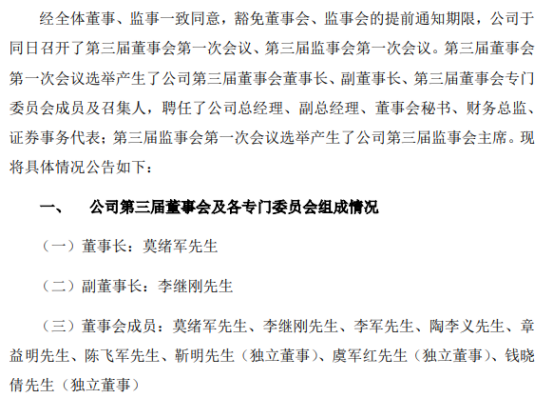 经全体董事、监事一致同意，豁免董事会、监事会的提前通知期限，公司于同日召开了第三届董事会第一次会议、第三届监事会第一次会议。第三届董事会第一次会议选举产生了公司第三届董事会董事长、副董事长、第三届董事会专门委员会成员及召集人，聘任了公司总经理、副总经理、董事会秘书、财务总监、证券事务代表；第三届监事会第一次会议选举产生了公司第三届监事会主席。现将具体情况公告如下：

一、　公司第三届董事会及各专门委员会组成情况

（一）董事长：莫绪军先生

（二）副董事长：李继刚先生

（三）董事会成员：莫绪军先生、李继刚先生、李军先生、陶李义先生、章益明先生、陈飞军先生、靳明先生（独立董事）、虞军红先生（独立董事）、钱晓倩先生（独立董事）